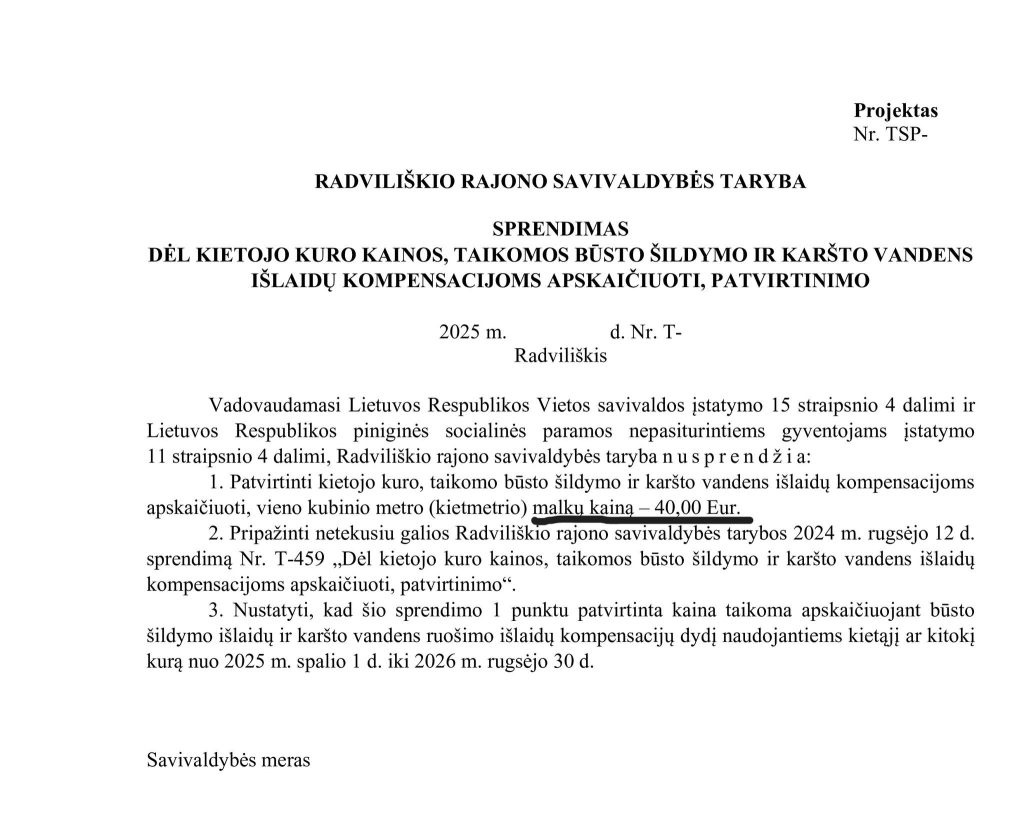 Projektas
Nr. TSP-

RADVILIŠKIO RAJONO SAVIVALDYBĖS TARYBA

SPRENDIMAS
DĖL KIETOJO KURO KAINOS, TAIKOMOS BŪSTO ŠILDYMO IR KARŠTO VANDENS IŠLAIDŲ KOMPENSACIJOMS APSKAIČIUOTI, PATVIRTINIMO

2025 m. d. Nr. T-
Radviliškis

Vadovaudamasi Lietuvos Respublikos Vietos savivaldos įstatymo 15 straipsnio 4 dalimi ir Lietuvos Respublikos piniginės socialinės paramos nepasiturintiems gyventojams įstatymo 11 straipsnio 4 dalimi, Radviliškio rajono savivaldybės taryba n u s p r e n d ž i a:

1. Patvirtinti kietojo kuro, taikomo būsto šildymo ir karšto vandens išlaidų kompensacijoms apskaičiuoti, vieno kubinio metro (kietmetrio) malkų kainą – 40,00 Eur.

2. Pripažinti netekusiu galios Radviliškio rajono savivaldybės tarybos 2024 m. rugsėjo 12 d. sprendimą Nr. T-459 „Dėl kietojo kuro kainos, taikomos būsto šildymo ir karšto vandens išlaidų kompensacijoms apskaičiuoti, patvirtinimo“.

3. Nustatyti, kad šio sprendimo 1 punktu patvirtinta kaina taikoma apskaičiuojant būsto šildymo išlaidų ir karšto vandens ruošimo išlaidų kompensacijų dydį naudojantiems kietąjį ar kitokį kurą nuo 2025 m. spalio 1 d. iki 2026 m. rugsėjo 30 d.

Savivaldybės meras